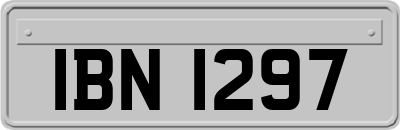 IBN 1297